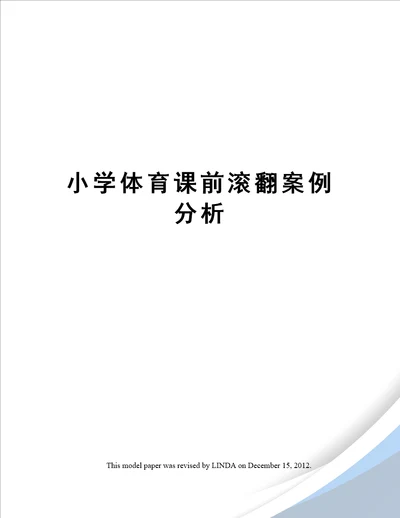 小学体育课前滚翻案例分析

This model paper was revised by LINDA on December 15, 2012.